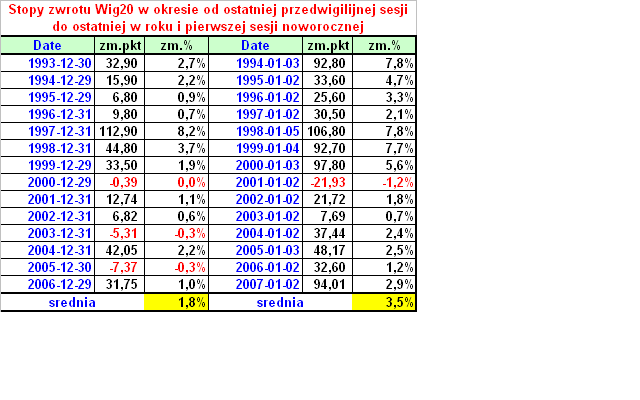 Stopy zwrotu Wig20 w okresie od ostatniej przedwigilijnej sesji do ostatniej w roku i pierwszej sesji noworocznej

| Date | zm.pkt | zm.% | Date | zm.pkt | zm.% |
|---|---|---|---|---|---|
| 1993-12-30 | 32,90 | 2,7% | 1994-01-03 | 92,80 | 7,8% |
| 1994-12-29 | 15,90 | 2,2% | 1995-01-02 | 33,60 | 4,7% |
| 1995-12-29 | 6,80 | 0,9% | 1996-01-02 | 25,60 | 3,3% |
| 1996-12-31 | 9,80 | 0,7% | 1997-01-02 | 30,50 | 2,1% |
| 1997-12-31 | 112,90 | 8,2% | 1998-01-05 | 106,80 | 7,8% |
| 1998-12-31 | 44,80 | 3,7% | 1999-01-04 | 92,70 | 7,7% |
| 1999-12-29 | 33,50 | 1,9% | 2000-01-03 | 97,80 | 5,6% |
| 2000-12-29 | -0,39 | 0,0% | 2001-01-02 | -21,93 | -1,2% |
| 2001-12-31 | 12,74 | 1,1% | 2002-01-02 | 21,72 | 1,8% |
| 2002-12-31 | 6,82 | 0,6% | 2003-01-02 | 7,69 | 0,7% |
| 2003-12-31 | -5,31 | -0,3% | 2004-01-02 | 37,44 | 2,4% |
| 2004-12-31 | 42,05 | 2,2% | 2005-01-03 | 48,17 | 2,5% |
| 2005-12-30 | -7,37 | -0,3% | 2006-01-02 | 32,60 | 1,2% |
| 2006-12-29 | 31,75 | 1,0% | 2007-01-02 | 94,01 | 2,9% |
| srednia | | 1,8% | srednia | | 3,5% |